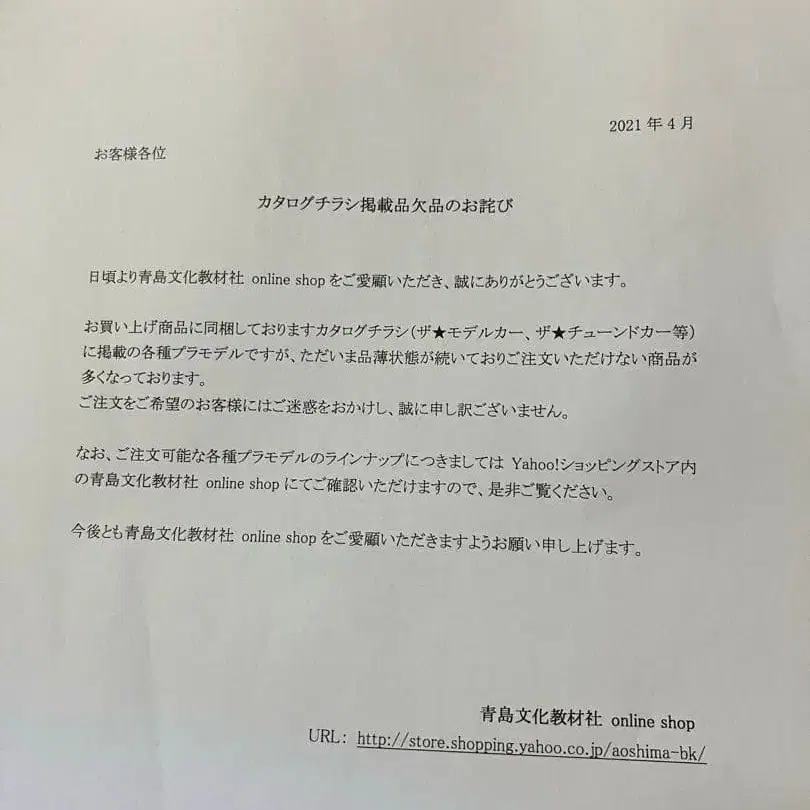 2021 年 4 月

お客様各位

カタログチラシ掲載品欠品のお詫び

日頃より青島文化教材社 online shop をご愛顧いただき、誠にありがとうございます。

お買い上げ商品に同梱しておりますカタログチラシ（ザ★モデルカー、ザ★チューンドカー等）に掲載の各種プラモデルですが、ただいま品薄状態が続いておりご注文いただけない商品が多くなっております。
ご注文をご希望のお客様にはご迷惑をおかけし、誠に申し訳ございません。

なお、ご注文可能な各種プラモデルのラインナップにつきましては Yahoo!ショッピングストア内の青島文化教材社 online shop にてご確認いただけますので、是非ご覧ください。

今後とも青島文化教材社 online shop をご愛顧いただきますようお願い申し上げます。

青島文化教材社 online shop
URL: http://store.shopping.yahoo.co.jp/aoshima-bk/